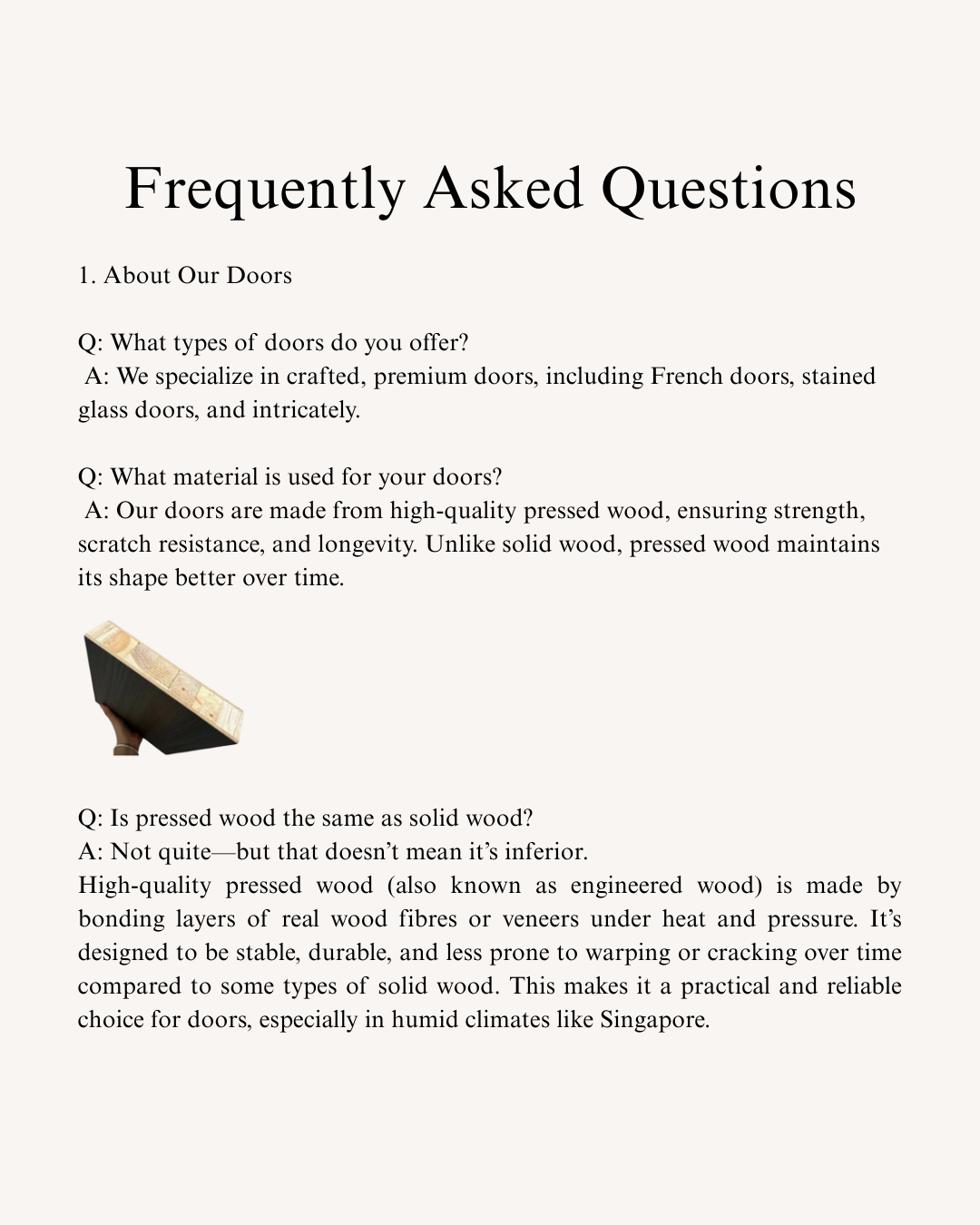 Frequently Asked Questions

1. About Our Doors

Q: What types of doors do you offer?
A: We specialize in crafted, premium doors, including French doors, stained glass doors, and intricately.

Q: What material is used for your doors?
A: Our doors are made from high-quality pressed wood, ensuring strength, scratch resistance, and longevity. Unlike solid wood, pressed wood maintains its shape better over time.

Q: Is pressed wood the same as solid wood?
A: Not quite—but that doesn't mean it's inferior.
High-quality pressed wood (also known as engineered wood) is made by bonding layers of real wood fibres or veneers under heat and pressure. It's designed to be stable, durable, and less prone to warping or cracking over time compared to some types of solid wood. This makes it a practical and reliable choice for doors, especially in humid climates like Singapore.